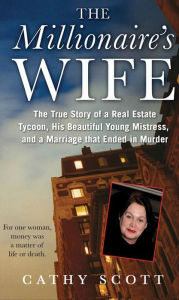 THE
Millionaire's
WIFE

The True Story of a Real Estate Tycoon, His Beautiful Young Mistress, and a Marriage that Ended in Murder

For one woman, money was a matter of life or death.

CATHY SCOTT